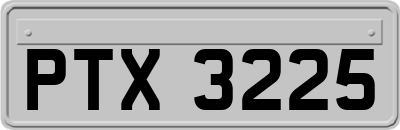 PTX 3225